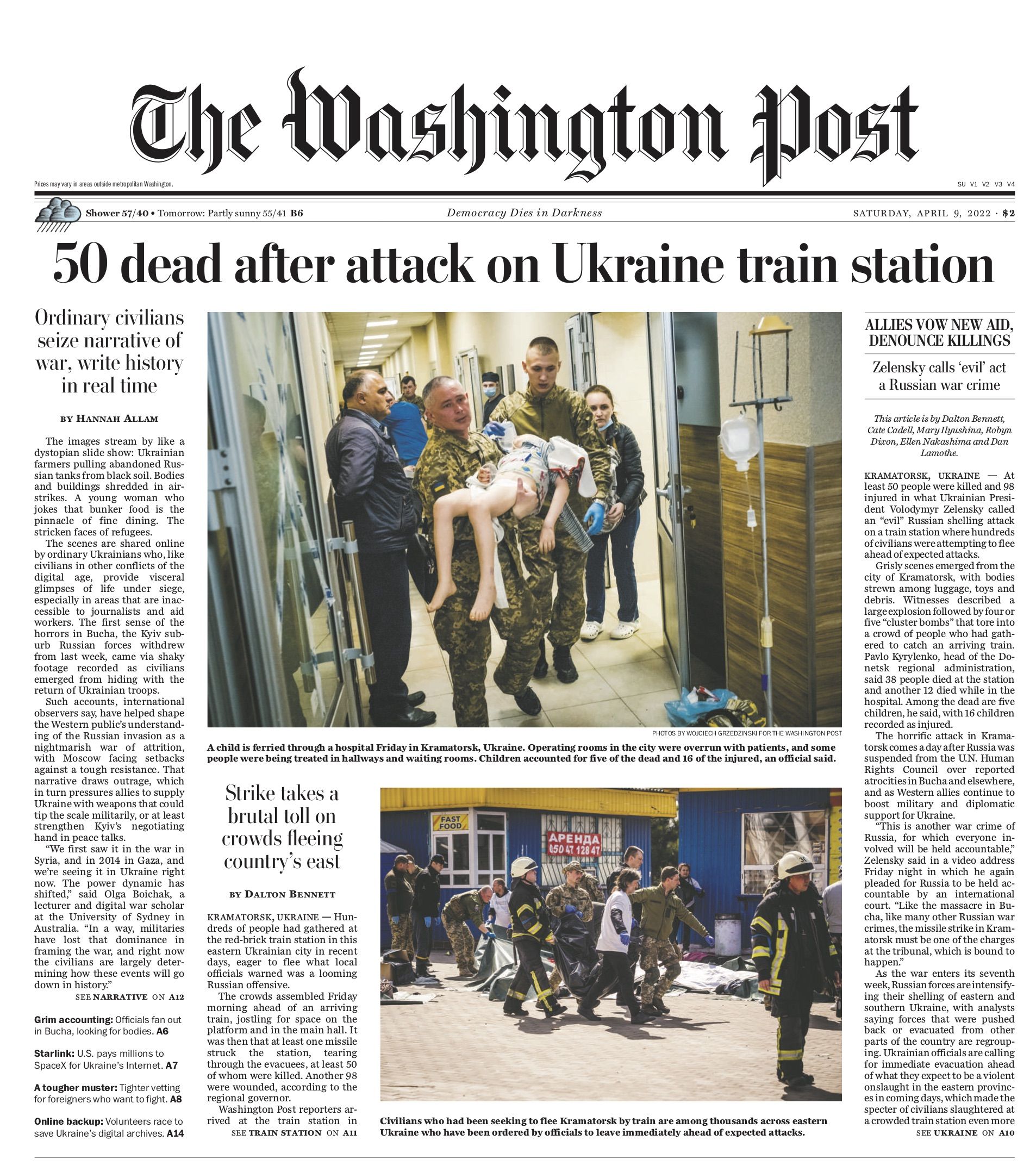 The Washington Post

Prices may vary in areas outside metropolitan Washington.

SU V1 V2 V3 V4

Shower 57/40 • Tomorrow: Partly sunny 55/41 B6

Democracy Dies in Darkness

SATURDAY, APRIL 9, 2022 · $2

50 dead after attack on Ukraine train station

Ordinary civilians seize narrative of war, write history in real time

BY HANNAH ALLAM

The images stream by like a dystopian slide show: Ukrainian farmers pulling abandoned Russian tanks from black soil. Bodies and buildings shredded in airstrikes. A young woman who jokes that bunker food is the pinnacle of fine dining. The stricken faces of refugees.

The scenes are shared online by ordinary Ukrainians who, like civilians in other conflicts of the digital age, provide visceral glimpses of life under siege, especially in areas that are inaccessible to journalists and aid workers. The first sense of the horrors in Bucha, the Kyiv suburb Russian forces withdrew from last week, came via shaky footage recorded as civilians emerged from hiding with the return of Ukrainian troops.

Such accounts, international observers say, have helped shape the Western public's understanding of the Russian invasion as a nightmarish war of attrition, with Moscow facing setbacks against a tough resistance. That narrative draws outrage, which in turn pressures allies to supply Ukraine with weapons that could tip the scale militarily, or at least strengthen Kyiv's negotiating hand in peace talks.

"We first saw it in the war in Syria, and in 2014 in Gaza, and we're seeing it in Ukraine right now. The power dynamic has shifted," said Olga Boichak, a lecturer and digital war scholar at the University of Sydney in Australia. "In a way, militaries have lost that dominance in framing the war, and right now the civilians are largely determining how these events will go down in history."

SEE NARRATIVE ON A12

Grim accounting: Officials fan out in Bucha, looking for bodies. A6

Starlink: U.S. pays millions to SpaceX for Ukraine's Internet. A7

A tougher muster: Tighter vetting for foreigners who want to fight. A8

Online backup: Volunteers race to save Ukraine's digital archives. A14

PHOTOS BY WOJCIECH GRZEDZINSKI FOR THE WASHINGTON POST

A child is ferried through a hospital Friday in Kramatorsk, Ukraine. Operating rooms in the city were overrun with patients, and some people were being treated in hallways and waiting rooms. Children accounted for five of the dead and 16 of the injured, an official said.

Strike takes a brutal toll on crowds fleeing country's east

BY DALTON BENNETT

KRAMATORSK, UKRAINE — Hundreds of people had gathered at the red-brick train station in this eastern Ukrainian city in recent days, eager to flee what local officials warned was a looming Russian offensive.

The crowds assembled Friday morning ahead of an arriving train, jostling for space on the platform and in the main hall. It was then that at least one missile struck the station, tearing through the evacuees, at least 50 of whom were killed. Another 98 were wounded, according to the regional governor.

Washington Post reporters arrived at the train station in

SEE TRAIN STATION ON A11

FAST FOOD

АРЕНДА
050 47 128 47

Civilians who had been seeking to flee Kramatorsk by train are among thousands across eastern Ukraine who have been ordered by officials to leave immediately ahead of expected attacks.

ALLIES VOW NEW AID, DENOUNCE KILLINGS

Zelensky calls 'evil' act a Russian war crime

This article is by Dalton Bennett, Cate Cadell, Mary Ilyushina, Robyn Dixon, Ellen Nakashima and Dan Lamothe.

KRAMATORSK, UKRAINE — At least 50 people were killed and 98 injured in what Ukrainian President Volodymyr Zelensky called an "evil" Russian shelling attack on a train station where hundreds of civilians were attempting to flee ahead of expected attacks.

Grisly scenes emerged from the city of Kramatorsk, with bodies strewn among luggage, toys and debris. Witnesses described a large explosion followed by four or five "cluster bombs" that tore into a crowd of people who had gathered to catch an arriving train. Pavlo Kyrylenko, head of the Donetsk regional administration, said 38 people died at the station and another 12 died while in the hospital. Among the dead are five children, he said, with 16 children recorded as injured.

The horrific attack in Kramatorsk comes a day after Russia was suspended from the U.N. Human Rights Council over reported atrocities in Bucha and elsewhere, and as Western allies continue to boost military and diplomatic support for Ukraine.

"This is another war crime of Russia, for which everyone involved will be held accountable," Zelensky said in a video address Friday night in which he again pleaded for Russia to be held accountable by an international court. "Like the massacre in Bucha, like many other Russian war crimes, the missile strike in Kramatorsk must be one of the charges at the tribunal, which is bound to happen."

As the war enters its seventh week, Russian forces are intensifying their shelling of eastern and southern Ukraine, with analysts saying forces that were pushed back or evacuated from other parts of the country are regrouping. Ukrainian officials are calling for immediate evacuation ahead of what they expect to be a violent onslaught in the eastern provinces in coming days, which made the specter of civilians slaughtered at a crowded train station even more

SEE UKRAINE ON A10